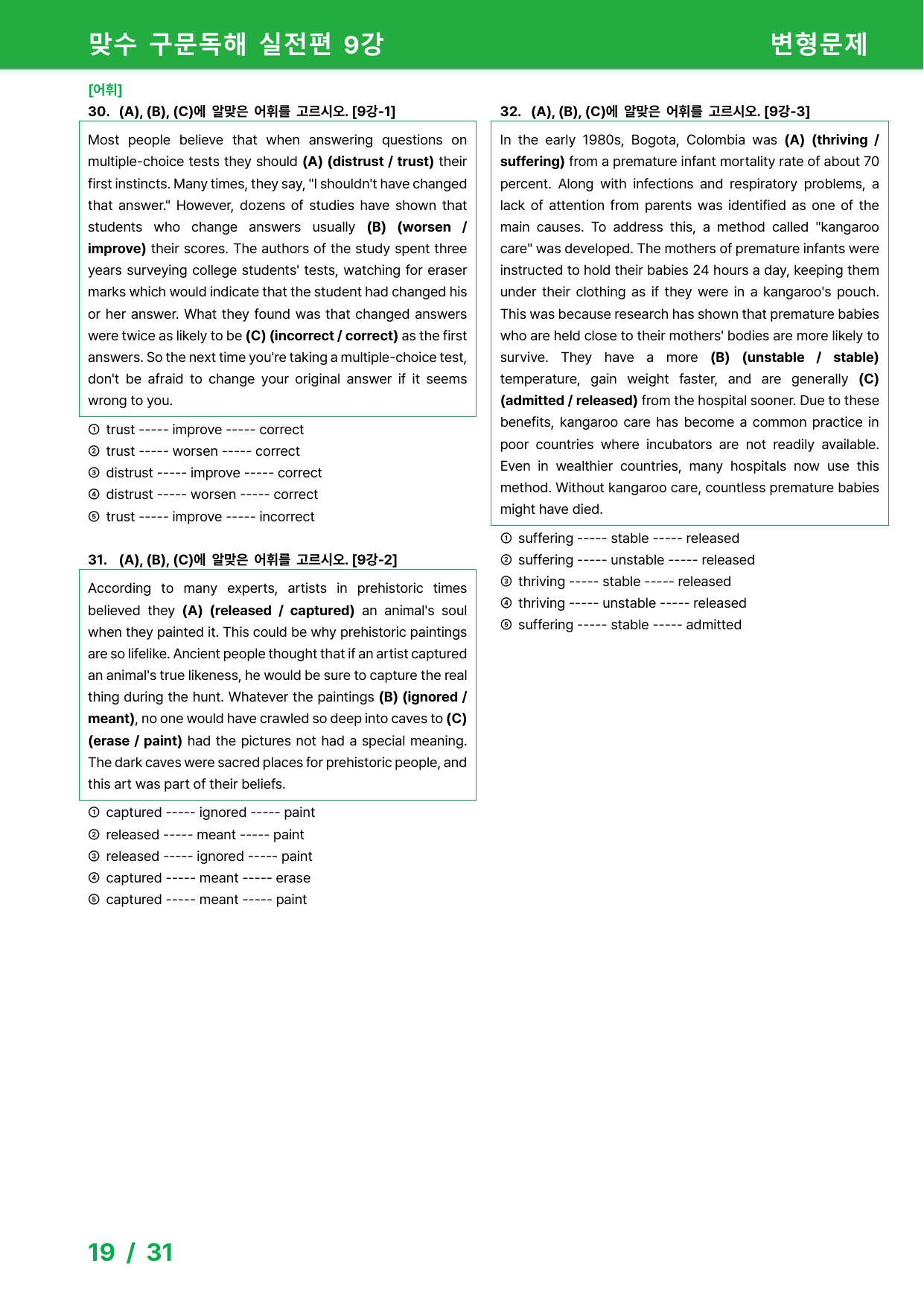 맞수 구문독해 실전편 9강

변형문제

[어휘]

30. (A), (B), (C)에 알맞은 어휘를 고르시오. [9강-1]

Most people believe that when answering questions on multiple-choice tests they should (A) (distrust / trust) their first instincts. Many times, they say, "I shouldn't have changed that answer." However, dozens of studies have shown that students who change answers usually (B) (worsen / improve) their scores. The authors of the study spent three years surveying college students' tests, watching for eraser marks which would indicate that the student had changed his or her answer. What they found was that changed answers were twice as likely to be (C) (incorrect / correct) as the first answers. So the next time you're taking a multiple-choice test, don't be afraid to change your original answer if it seems wrong to you.

① trust ----- improve ----- correct
② trust ----- worsen ----- correct
③ distrust ----- improve ----- correct
④ distrust ----- worsen ----- correct
⑤ trust ----- improve ----- incorrect

31. (A), (B), (C)에 알맞은 어휘를 고르시오. [9강-2]

According to many experts, artists in prehistoric times believed they (A) (released / captured) an animal's soul when they painted it. This could be why prehistoric paintings are so lifelike. Ancient people thought that if an artist captured an animal's true likeness, he would be sure to capture the real thing during the hunt. Whatever the paintings (B) (ignored / meant), no one would have crawled so deep into caves to (C) (erase / paint) had the pictures not had a special meaning. The dark caves were sacred places for prehistoric people, and this art was part of their beliefs.

① captured ----- ignored ----- paint
② released ----- meant ----- paint
③ released ----- ignored ----- paint
④ captured ----- meant ----- erase
⑤ captured ----- meant ----- paint

32. (A), (B), (C)에 알맞은 어휘를 고르시오. [9강-3]

In the early 1980s, Bogota, Colombia was (A) (thriving / suffering) from a premature infant mortality rate of about 70 percent. Along with infections and respiratory problems, a lack of attention from parents was identified as one of the main causes. To address this, a method called "kangaroo care" was developed. The mothers of premature infants were instructed to hold their babies 24 hours a day, keeping them under their clothing as if they were in a kangaroo's pouch. This was because research has shown that premature babies who are held close to their mothers' bodies are more likely to survive. They have a more (B) (unstable / stable) temperature, gain weight faster, and are generally (C) (admitted / released) from the hospital sooner. Due to these benefits, kangaroo care has become a common practice in poor countries where incubators are not readily available. Even in wealthier countries, many hospitals now use this method. Without kangaroo care, countless premature babies might have died.

① suffering ----- stable ----- released
② suffering ----- unstable ----- released
③ thriving ----- stable ----- released
④ thriving ----- unstable ----- released
⑤ suffering ----- stable ----- admitted

19 / 31